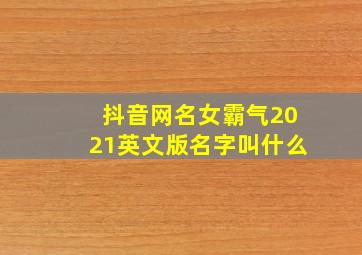 抖音网名女霸气2021英文版名字叫什么